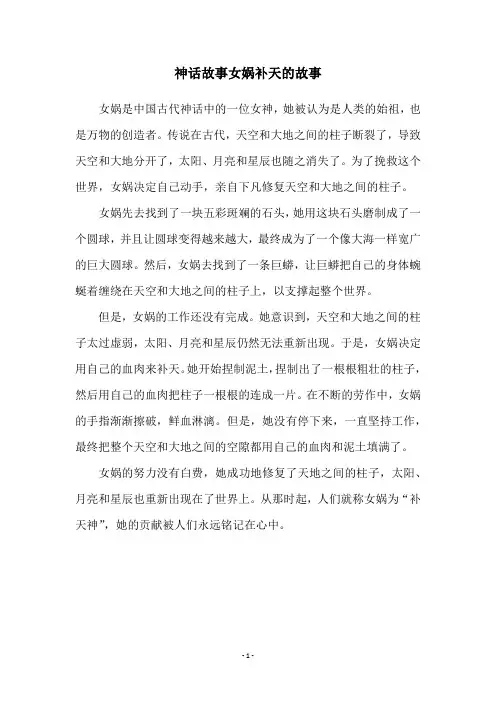 神话故事女娲补天的故事

女娲是中国古代神话中的一位女神，她被认为是人类的始祖，也是万物的创造者。传说在古代，天空和大地之间的柱子断裂了，导致天空和大地分开了，太阳、月亮和星辰也随之消失了。为了挽救这个世界，女娲决定自己动手，亲自下凡修复天空和大地之间的柱子。

女娲先去找到了一块五彩斑斓的石头，她用这块石头磨制成了一个圆球，并且让圆球变得越来越大，最终成为了一个像大海一样宽广的巨大圆球。然后，女娲去找到了一条巨蟒，让巨蟒把自己的身体蜿蜒着缠绕在天空和大地之间的柱子上，以支撑起整个世界。

但是，女娲的工作还没有完成。她意识到，天空和大地之间的柱子太过虚弱，太阳、月亮和星辰仍然无法重新出现。于是，女娲决定用自己的血肉来补天。她开始捏制泥土，捏制出了一根根粗壮的柱子，然后用自己的血肉把柱子一根根的连成一片。在不断的劳作中，女娲的手指渐渐擦破，鲜血淋漓。但是，她没有停下来，一直坚持工作，最终把整个天空和大地之间的空隙都用自己的血肉和泥土填满了。

女娲的努力没有白费，她成功地修复了天地之间的柱子，太阳、月亮和星辰也重新出现在了世界上。从那时起，人们就称女娲为“补天神”，她的贡献被人们永远铭记在心中。

- 1 -